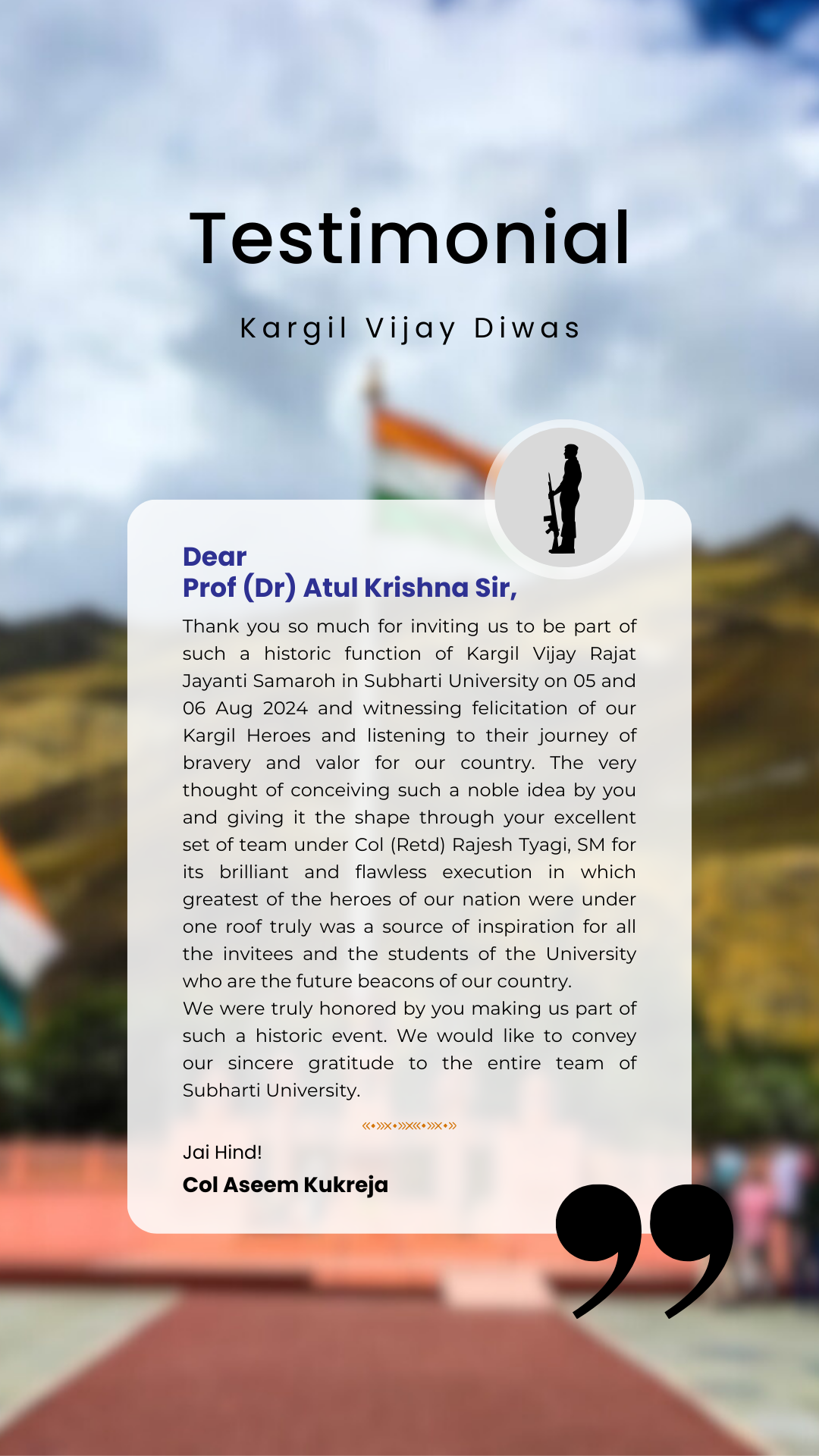 Testimonial

Kargil Vijay Diwas

Dear
Prof (Dr) Atul Krishna Sir,

Thank you so much for inviting us to be part of such a historic function of Kargil Vijay Rajat Jayanti Samaroh in Subharti University on 05 and 06 Aug 2024 and witnessing felicitation of our Kargil Heroes and listening to their journey of bravery and valor for our country. The very thought of conceiving such a noble idea by you and giving it the shape through your excellent set of team under Col (Retd) Rajesh Tyagi, SM for its brilliant and flawless execution in which greatest of the heroes of our nation were under one roof truly was a source of inspiration for all the invitees and the students of the University who are the future beacons of our country.

We were truly honored by you making us part of such a historic event. We would like to convey our sincere gratitude to the entire team of Subharti University.

Jai Hind!
Col Aseem Kukreja